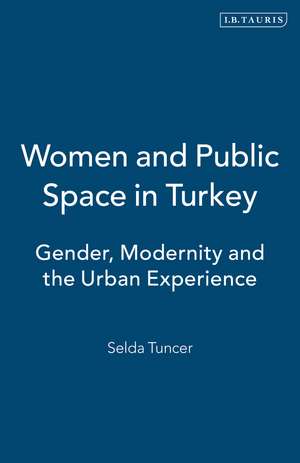 I.B.TAURIS

Women and Public Space in Turkey

Gender, Modernity and the Urban Experience

Selda Tuncer